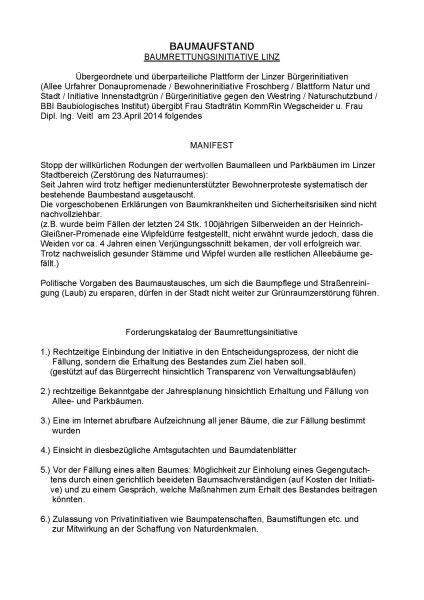 BAUMAUFSTAND
BAUMRETTUNGSINITIATIVE LINZ

Übergeordnete und überparteiliche Plattform der Linzer Bürgerinitiativen (Allee Urfahrer Donaupromenade / Bewohnerinitiative Froschberg / Blattform Natur und Stadt / Initiative Innenstadtgrün / Bürgerinitiative gegen den Westring / Naturschutzbund / BBI Baubiologisches Institut) übergibt Frau Stadträtin KommRin Wegscheider u. Frau Dipl. Ing. Veitl am 23.April 2014 folgendes

MANIFEST

Stopp der willkürlichen Rodungen der wertvollen Baumalleen und Parkbäumen im Linzer Stadtbereich (Zerstörung des Naturraumes):
Seit Jahren wird trotz heftiger medienunterstützter Bewohnerproteste systematisch der bestehende Baumbestand ausgetauscht.
Die vorgeschobenen Erklärungen von Baumkrankheiten und Sicherheitsrisiken sind nicht nachvollziehbar.
(z.B. wurde beim Fällen der letzten 24 Stk. 100jährigen Silberweiden an der Heinrich-Gleißner-Promenade eine Wipfeldürre festgestellt, nicht erwähnt wurde jedoch, dass die Weiden vor ca. 4 Jahren einen Verjüngungsschnitt bekamen, der voll erfolgreich war. Trotz nachweislich gesunder Stämme und Wipfel wurden alle restlichen Alleebäume gefällt.)

Politische Vorgaben des Baumaustausches, um sich die Baumpflege und Straßenreinigung (Laub) zu ersparen, dürfen in der Stadt nicht weiter zur Grünraumzerstörung führen.

Forderungskatalog der Baumrettungsinitiative

1.) Rechtzeitige Einbindung der Initiative in den Entscheidungsprozess, der nicht die Fällung, sondern die Erhaltung des Bestandes zum Ziel haben soll.
(gestützt auf das Bürgerrecht hinsichtlich Transparenz von Verwaltungsabläufen)

2.) rechtzeitige Bekanntgabe der Jahresplanung hinsichtlich Erhaltung und Fällung von Allee- und Parkbäumen.

3.) Eine im Internet abrufbare Aufzeichnung all jener Bäume, die zur Fällung bestimmt wurden

4.) Einsicht in diesbezügliche Amtsgutachten und Baumdatenblätter

5.) Vor der Fällung eines alten Baumes: Möglichkeit zur Einholung eines Gegengutachtens durch einen gerichtlich beeideten Baumsachverständigen (auf Kosten der Initiative) und zu einem Gespräch, welche Maßnahmen zum Erhalt des Bestandes beitragen könnten.

6.) Zulassung von Privatinitiativen wie Baumpatenschaften, Baumstiftungen etc. und zur Mitwirkung an der Schaffung von Naturdenkmalen.